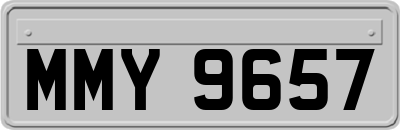 MMY 9657